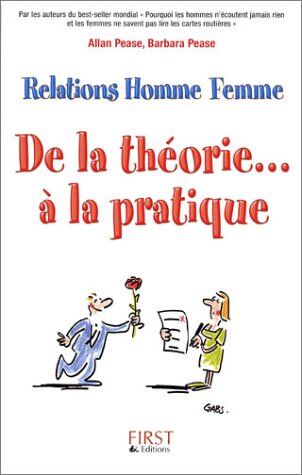 Par les auteurs du best-seller mondial « Pourquoi les hommes n'écoutent jamais rien et les femmes ne savent pas lire les cartes routières »

Allan Pease, Barbara Pease

Relations Homme Femme

De la théorie... à la pratique

GABS.

FIRST
Editions